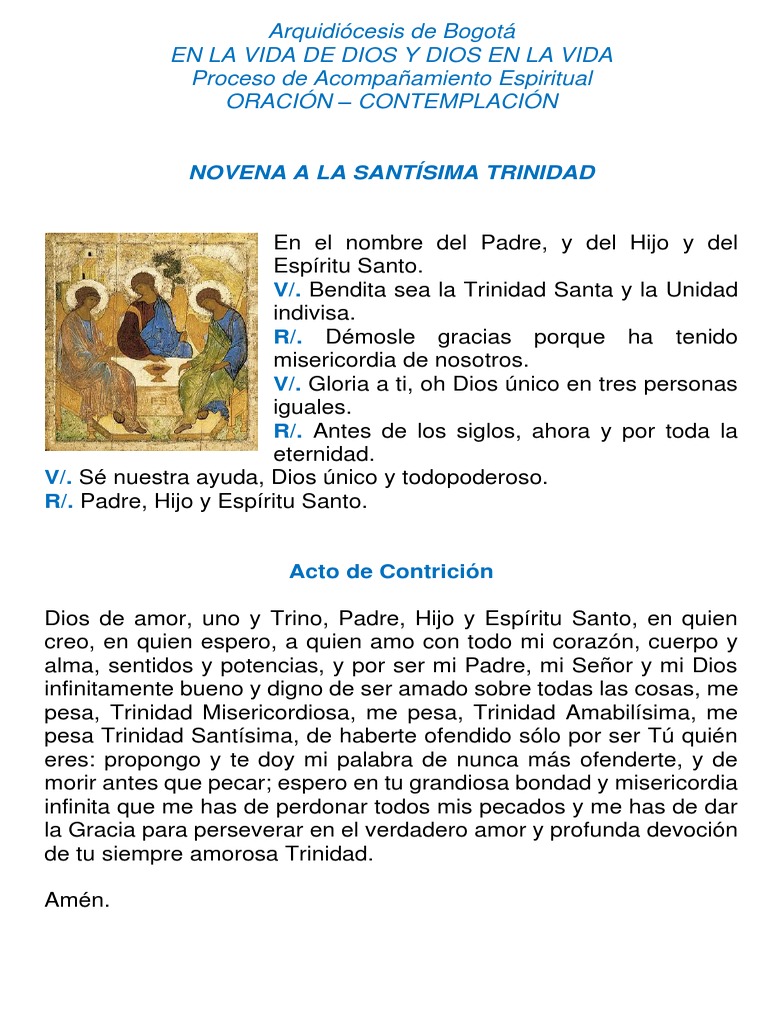 Arquidiócesis de Bogotá
EN LA VIDA DE DIOS Y DIOS EN LA VIDA
Proceso de Acompañamiento Espiritual
ORACIÓN – CONTEMPLACIÓN

NOVENA A LA SANTÍSIMA TRINIDAD

En el nombre del Padre, y del Hijo y del Espíritu Santo.
V/. Bendita sea la Trinidad Santa y la Unidad indivisa.
R/. Démosle gracias porque ha tenido misericordia de nosotros.
V/. Gloria a ti, oh Dios único en tres personas iguales.
R/. Antes de los siglos, ahora y por toda la eternidad.
V/. Sé nuestra ayuda, Dios único y todopoderoso.
R/. Padre, Hijo y Espíritu Santo.

Acto de Contrición

Dios de amor, uno y Trino, Padre, Hijo y Espíritu Santo, en quien creo, en quien espero, a quien amo con todo mi corazón, cuerpo y alma, sentidos y potencias, y por ser mi Padre, mi Señor y mi Dios infinitamente bueno y digno de ser amado sobre todas las cosas, me pesa, Trinidad Misericordiosa, me pesa, Trinidad Amabilísima, me pesa Trinidad Santísima, de haberte ofendido sólo por ser Tú quién eres: propongo y te doy mi palabra de nunca más ofenderte, y de morir antes que pecar; espero en tu grandiosa bondad y misericordia infinita que me has de perdonar todos mis pecados y me has de dar la Gracia para perseverar en el verdadero amor y profunda devoción de tu siempre amorosa Trinidad.

Amén.